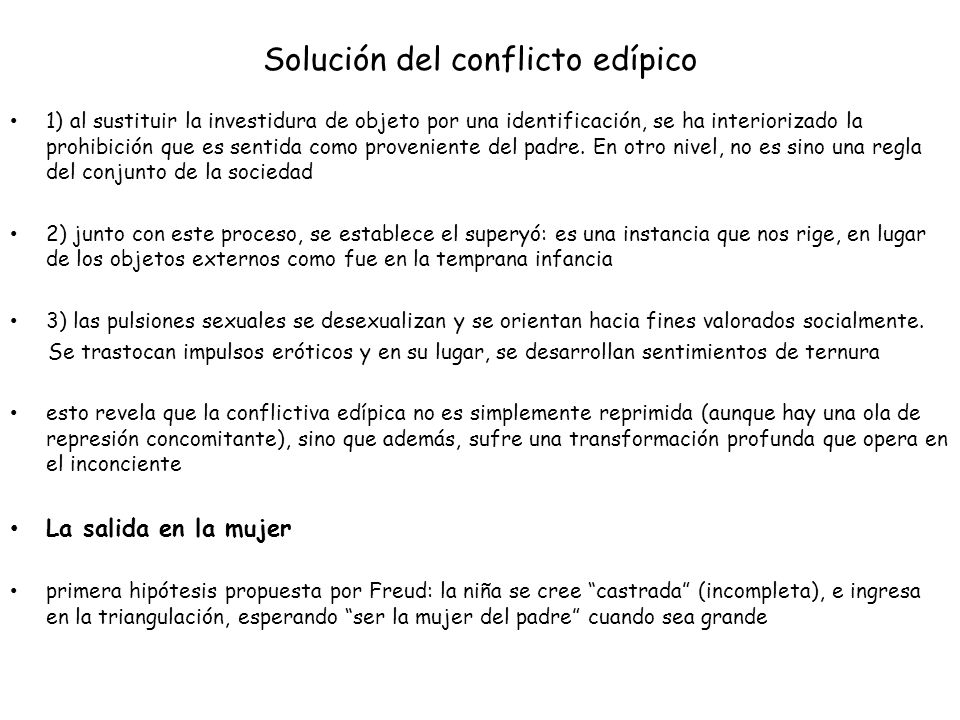 Solución del conflicto edípico

• 1) al sustituir la investidura de objeto por una identificación, se ha interiorizado la prohibición que es sentida como proveniente del padre. En otro nivel, no es sino una regla del conjunto de la sociedad

• 2) junto con este proceso, se establece el superyó: es una instancia que nos rige, en lugar de los objetos externos como fue en la temprana infancia

• 3) las pulsiones sexuales se desexualizan y se orientan hacia fines valorados socialmente.
Se trastocan impulsos eróticos y en su lugar, se desarrollan sentimientos de ternura

• esto revela que la conflictiva edípica no es simplemente reprimida (aunque hay una ola de represión concomitante), sino que además, sufre una transformación profunda que opera en el inconciente

• La salida en la mujer

• primera hipótesis propuesta por Freud: la niña se cree “castrada” (incompleta), e ingresa en la triangulación, esperando “ser la mujer del padre” cuando sea grande